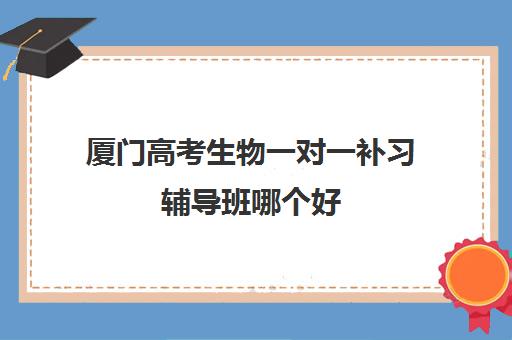 厦门高考生物一对一补习辅导班哪个好